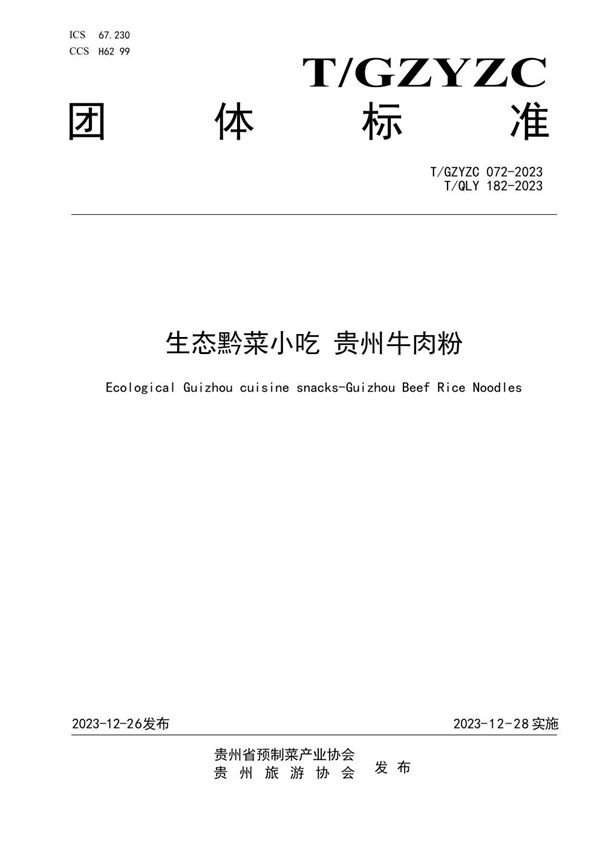 ICS 67.230
CCS H62 99

T/GZYZC

团 体 标 准

T/GZYZC 072-2023
T/QLY 182-2023

生态黔菜小吃 贵州牛肉粉

Ecological Guizhou cuisine snacks-Guizhou Beef Rice Noodles

2023-12-26发布

2023-12-28实施

贵州省预制菜产业协会
贵 州 旅 游 协 会 发 布